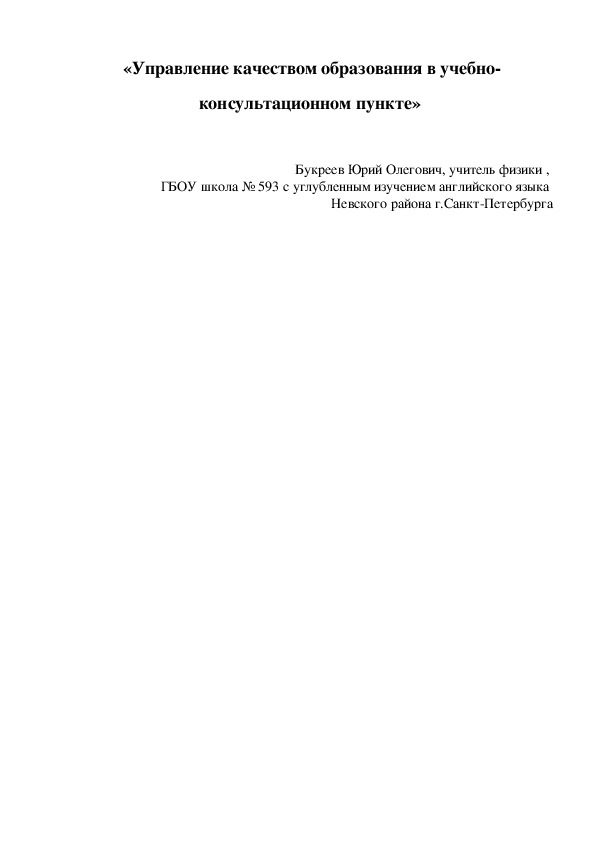 «Управление качеством образования в учебно-консультационном пункте»

Букреев Юрий Олегович, учитель физики ,
ГБОУ школа № 593 с углубленным изучением английского языка
Невского района г.Санкт-Петербурга